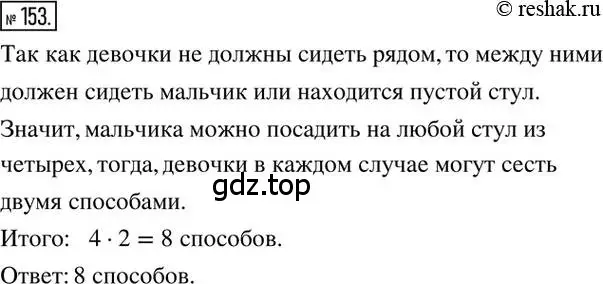 № 153.

© reshak.ru

Так как девочки не должны сидеть рядом, то между ними должен сидеть мальчик или находится пустой стул. Значит, мальчика можно посадить на любой стул из четырех, тогда, девочки в каждом случае могут сесть двумя способами.

gdz.top

Итого: $4 \cdot 2 = 8$ способов.

Ответ: 8 способов.